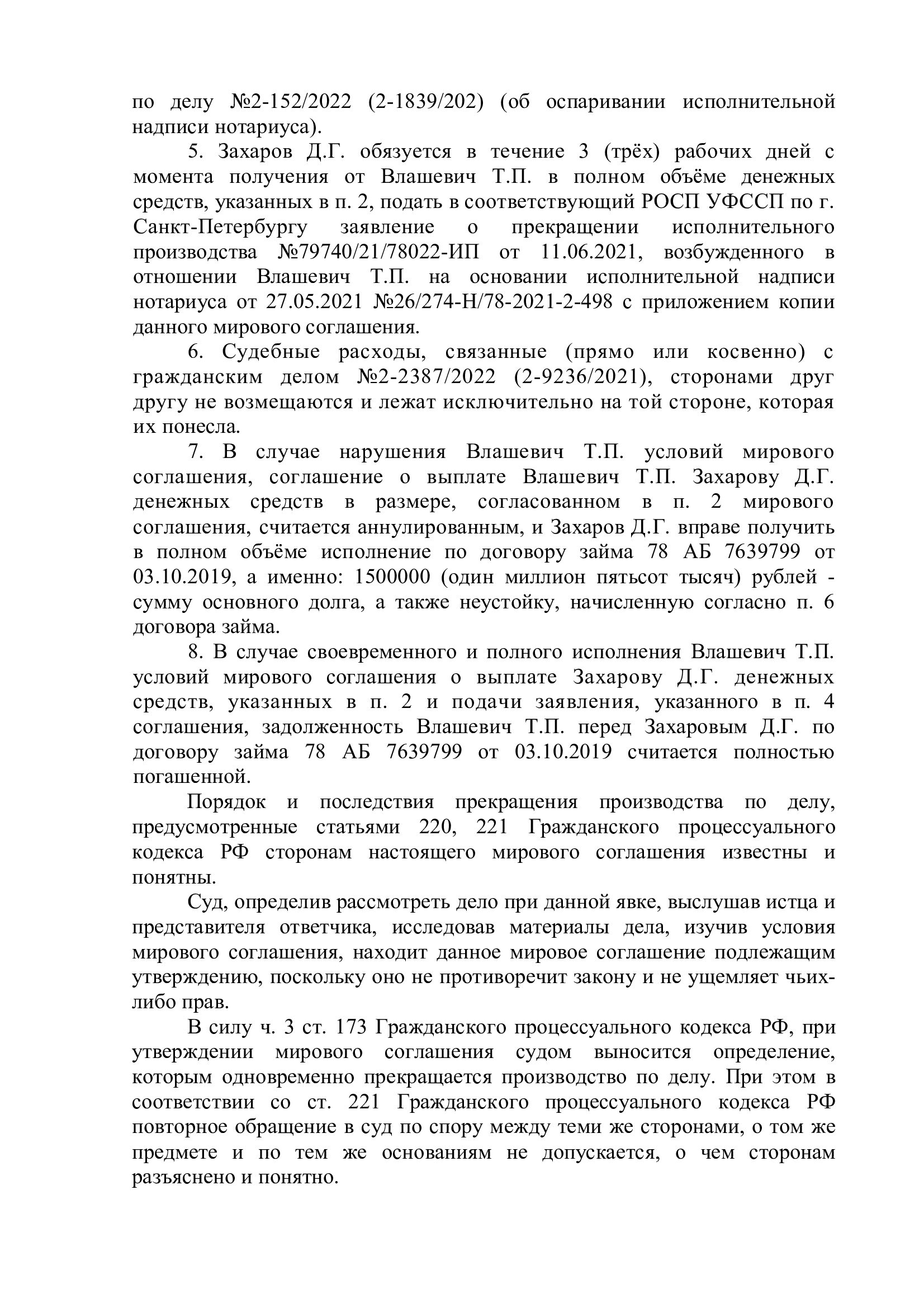 по делу №2-152/2022 (2-1839/202) (об оспаривании исполнительной надписи нотариуса).

5. Захаров Д.Г. обязуется в течение 3 (трёх) рабочих дней с момента получения от Влашевич Т.П. в полном объёме денежных средств, указанных в п. 2, подать в соответствующий РОСП УФССП по г. Санкт-Петербургу заявление о прекращении исполнительного производства №79740/21/78022-ИП от 11.06.2021, возбужденного в отношении Влашевич Т.П. на основании исполнительной надписи нотариуса от 27.05.2021 №26/274-Н/78-2021-2-498 с приложением копии данного мирового соглашения.

6. Судебные расходы, связанные (прямо или косвенно) с гражданским делом №2-2387/2022 (2-9236/2021), сторонами друг другу не возмещаются и лежат исключительно на той стороне, которая их понесла.

7. В случае нарушения Влашевич Т.П. условий мирового соглашения, соглашение о выплате Влашевич Т.П. Захарову Д.Г. денежных средств в размере, согласованном в п. 2 мирового соглашения, считается аннулированным, и Захаров Д.Г. вправе получить в полном объёме исполнение по договору займа 78 АБ 7639799 от 03.10.2019, а именно: 1500000 (один миллион пятьсот тысяч) рублей - сумму основного долга, а также неустойку, начисленную согласно п. 6 договора займа.

8. В случае своевременного и полного исполнения Влашевич Т.П. условий мирового соглашения о выплате Захарову Д.Г. денежных средств, указанных в п. 2 и подачи заявления, указанного в п. 4 соглашения, задолженность Влашевич Т.П. перед Захаровым Д.Г. по договору займа 78 АБ 7639799 от 03.10.2019 считается полностью погашенной.

Порядок и последствия прекращения производства по делу, предусмотренные статьями 220, 221 Гражданского процессуального кодекса РФ сторонам настоящего мирового соглашения известны и понятны.

Суд, определив рассмотреть дело при данной явке, выслушав истца и представителя ответчика, исследовав материалы дела, изучив условия мирового соглашения, находит данное мировое соглашение подлежащим утверждению, поскольку оно не противоречит закону и не ущемляет чьих-либо прав.

В силу ч. 3 ст. 173 Гражданского процессуального кодекса РФ, при утверждении мирового соглашения судом выносится определение, которым одновременно прекращается производство по делу. При этом в соответствии со ст. 221 Гражданского процессуального кодекса РФ повторное обращение в суд по спору между теми же сторонами, о том же предмете и по тем же основаниям не допускается, о чем сторонам разъяснено и понятно.